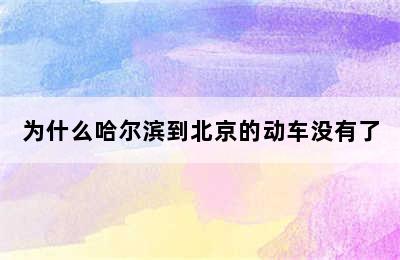 为什么哈尔滨到北京的动车没有了